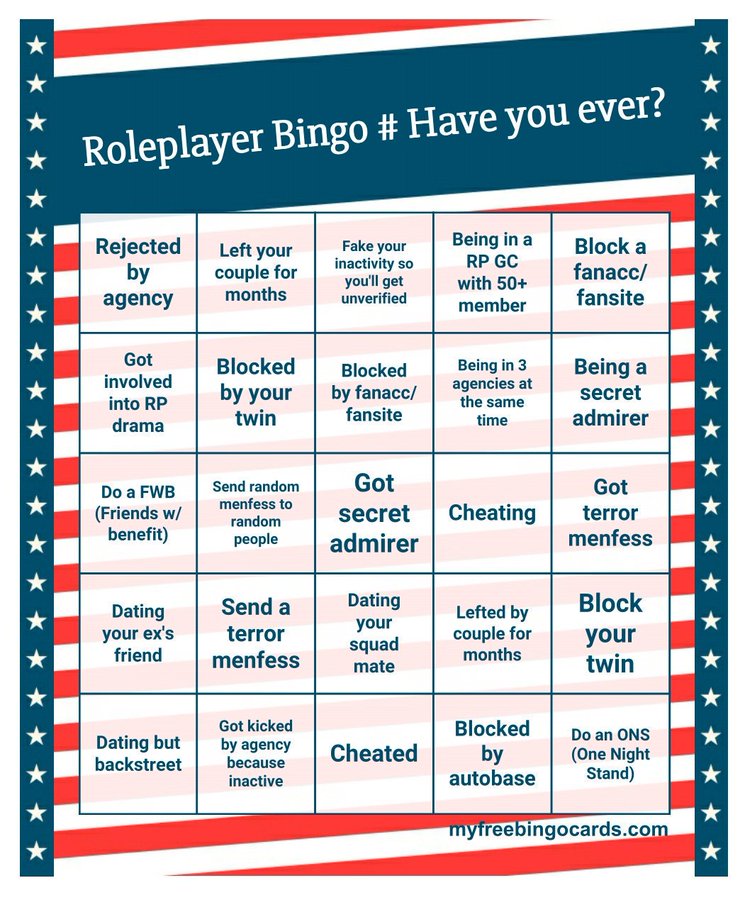 Roleplayer Bingo # Have you ever?

| | | | | |
|---|---|---|---|---|
| Rejected by agency | Left your couple for months | Fake your inactivity so you'll get unverified | Being in a RP GC with 50+ member | Block a fanacc/ fansite |
| Got involved into RP drama | Blocked by your twin | Blocked by fanacc/ fansite | Being in 3 agencies at the same time | Being a secret admirer |
| Do a FWB (Friends w/ benefit) | Send random menfess to random people | Got secret admirer | Cheating | Got terror menfess |
| Dating your ex's friend | Send a terror menfess | Dating your squad mate | Lefted by couple for months | Block your twin |
| Dating but backstreet | Got kicked by agency because inactive | Cheated | Blocked by autobase | Do an ONS (One Night Stand) |

myfreebingocards.com